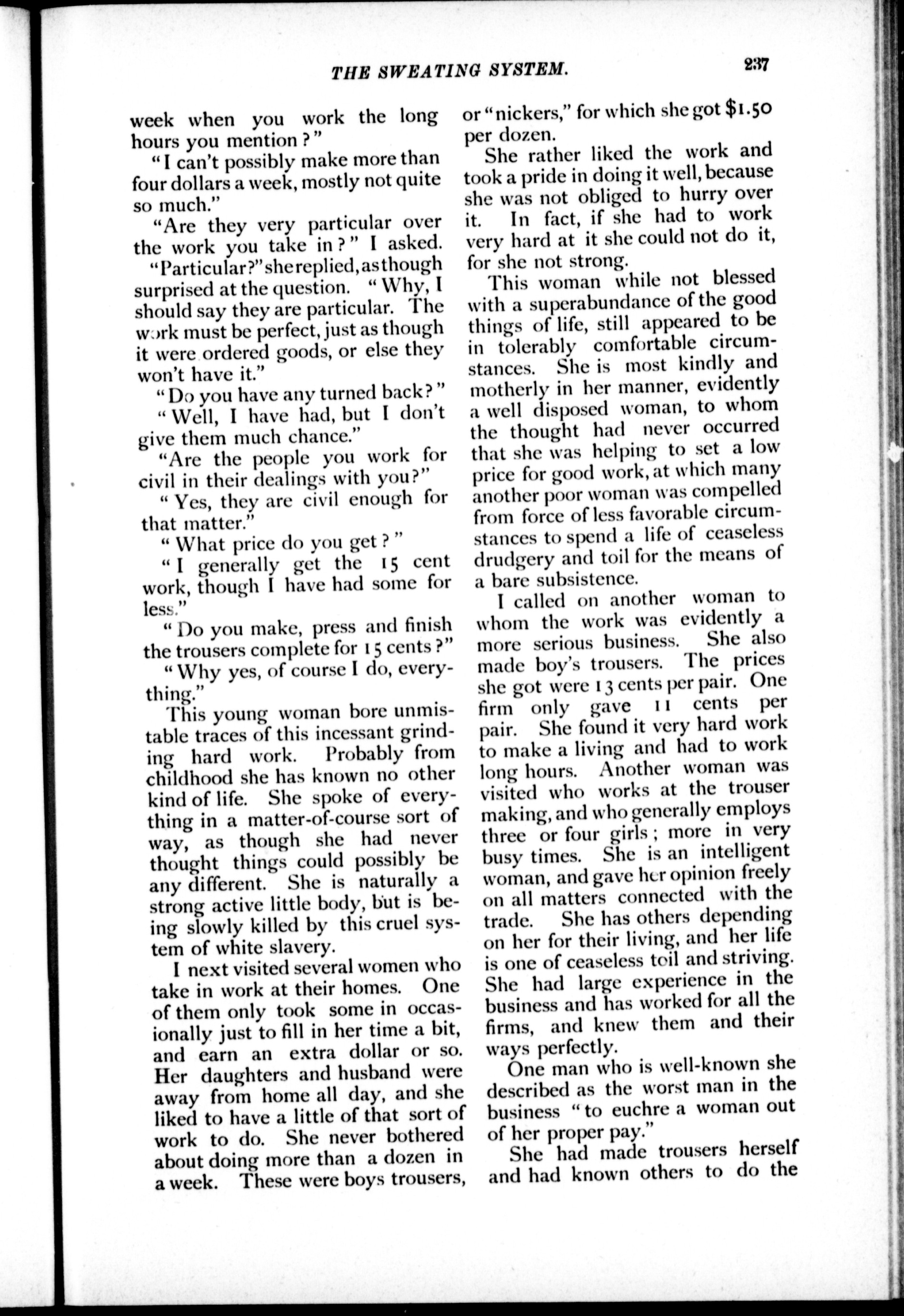 THE SWEATING SYSTEM. 237

week when you work the long hours you mention?"

"I can't possibly make more than four dollars a week, mostly not quite so much."

"Are they very particular over the work you take in?" I asked.

"Particular?" she replied, as though surprised at the question. "Why, I should say they are particular. The work must be perfect, just as though it were ordered goods, or else they won't have it."

"Do you have any turned back?"

"Well, I have had, but I don't give them much chance."

"Are the people you work for civil in their dealings with you?"

"Yes, they are civil enough for that matter."

"What price do you get?"

"I generally get the 15 cent work, though I have had some for less."

"Do you make, press and finish the trousers complete for 15 cents?"

"Why yes, of course I do, everything."

This young woman bore unmistable traces of this incessant grinding hard work. Probably from childhood she has known no other kind of life. She spoke of everything in a matter-of-course sort of way, as though she had never thought things could possibly be any different. She is naturally a strong active little body, but is being slowly killed by this cruel system of white slavery.

I next visited several women who take in work at their homes. One of them only took some in occasionally just to fill in her time a bit, and earn an extra dollar or so. Her daughters and husband were away from home all day, and she liked to have a little of that sort of work to do. She never bothered about doing more than a dozen in a week. These were boys trousers, or "nickers," for which she got $1.50 per dozen.

She rather liked the work and took a pride in doing it well, because she was not obliged to hurry over it. In fact, if she had to work very hard at it she could not do it, for she not strong.

This woman while not blessed with a superabundance of the good things of life, still appeared to be in tolerably comfortable circumstances. She is most kindly and motherly in her manner, evidently a well disposed woman, to whom the thought had never occurred that she was helping to set a low price for good work, at which many another poor woman was compelled from force of less favorable circumstances to spend a life of ceaseless drudgery and toil for the means of a bare subsistence.

I called on another woman to whom the work was evidently a more serious business. She also made boy's trousers. The prices she got were 13 cents per pair. One firm only gave 11 cents per pair. She found it very hard work to make a living and had to work long hours. Another woman was visited who works at the trouser making, and who generally employs three or four girls; more in very busy times. She is an intelligent woman, and gave her opinion freely on all matters connected with the trade. She has others depending on her for their living, and her life is one of ceaseless toil and striving. She had large experience in the business and has worked for all the firms, and knew them and their ways perfectly.

One man who is well-known she described as the worst man in the business "to euchre a woman out of her proper pay."

She had made trousers herself and had known others to do the